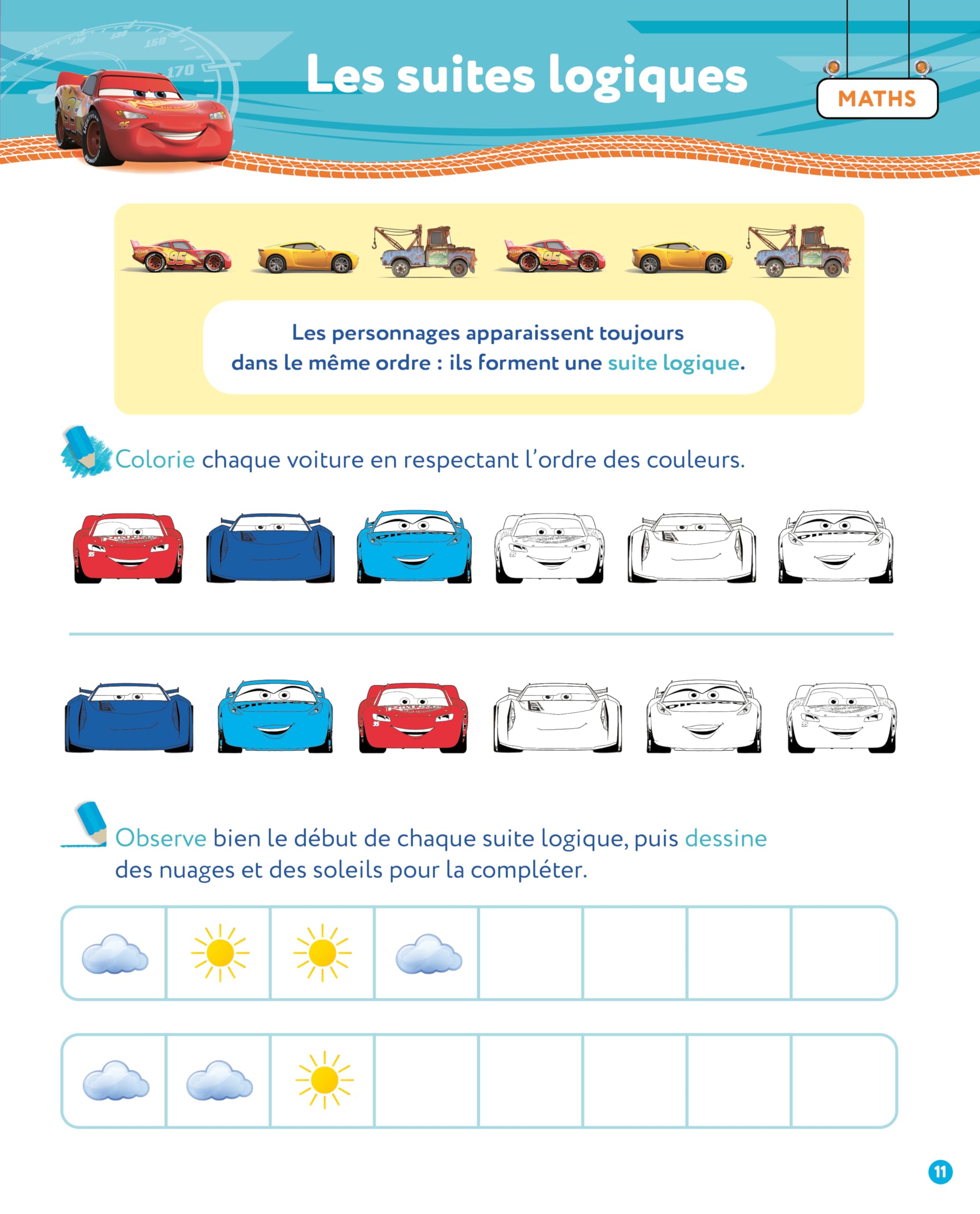 Les suites logiques

MATHS

Les personnages apparaissent toujours dans le même ordre : ils forment une suite logique.

Colorie chaque voiture en respectant l'ordre des couleurs.

Observe bien le début de chaque suite logique, puis dessine des nuages et des soleils pour la compléter.

11